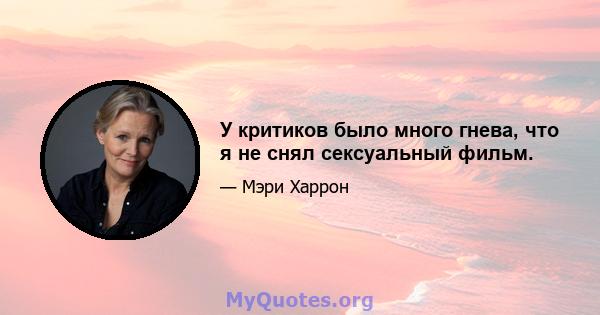 У критиков было много гнева, что я не снял сексуальный фильм.

— Мэри Харрон

MyQuotes.org